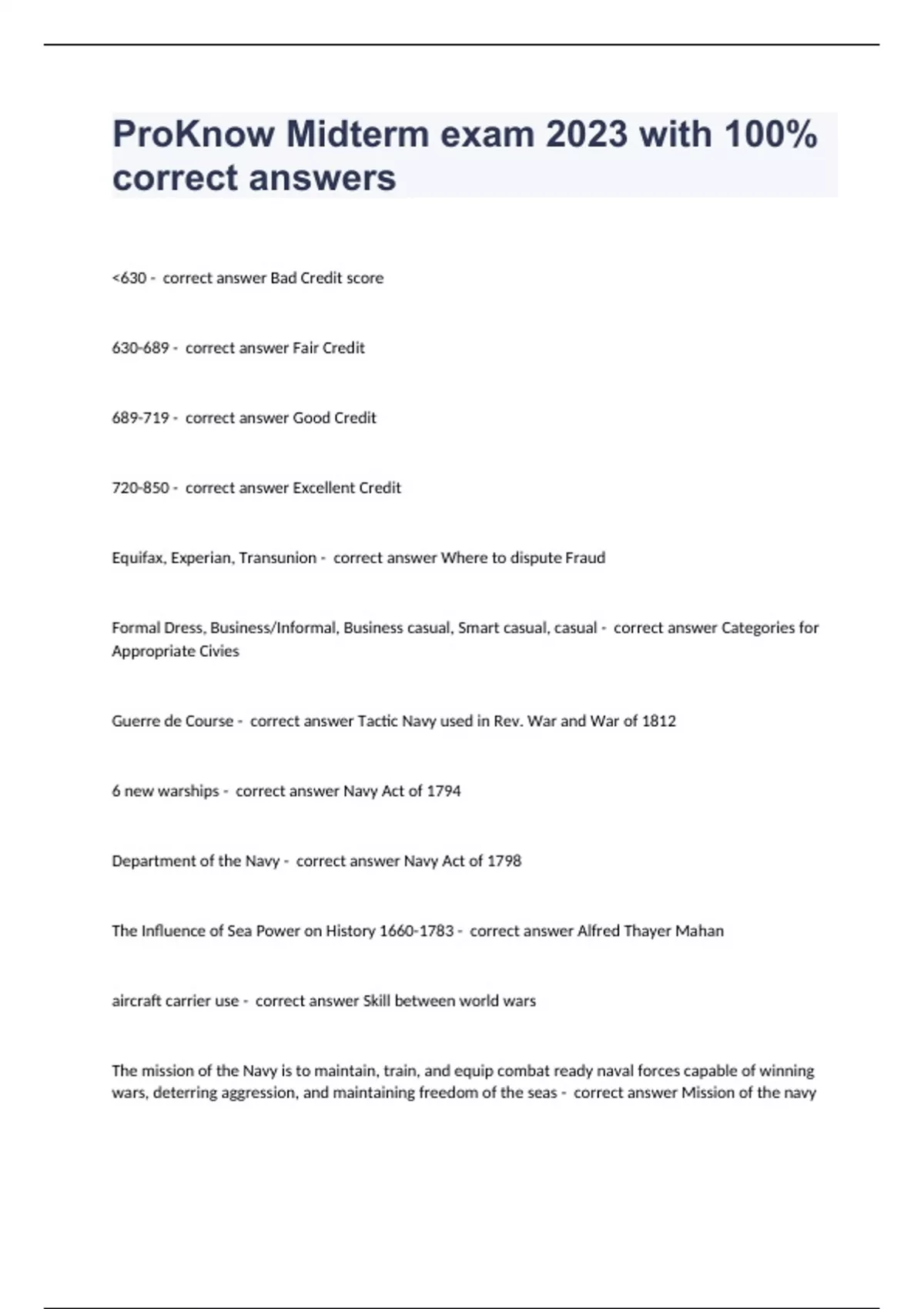 ProKnow Midterm exam 2023 with 100% correct answers

<630 - correct answer Bad Credit score

630-689 - correct answer Fair Credit

689-719 - correct answer Good Credit

720-850 - correct answer Excellent Credit

Equifax, Experian, Transunion - correct answer Where to dispute Fraud

Formal Dress, Business/Informal, Business casual, Smart casual, casual - correct answer Categories for Appropriate Civies

Guerre de Course - correct answer Tactic Navy used in Rev. War and War of 1812

6 new warships - correct answer Navy Act of 1794

Department of the Navy - correct answer Navy Act of 1798

The Influence of Sea Power on History 1660-1783 - correct answer Alfred Thayer Mahan

aircraft carrier use - correct answer Skill between world wars

The mission of the Navy is to maintain, train, and equip combat ready naval forces capable of winning wars, deterring aggression, and maintaining freedom of the seas - correct answer Mission of the navy